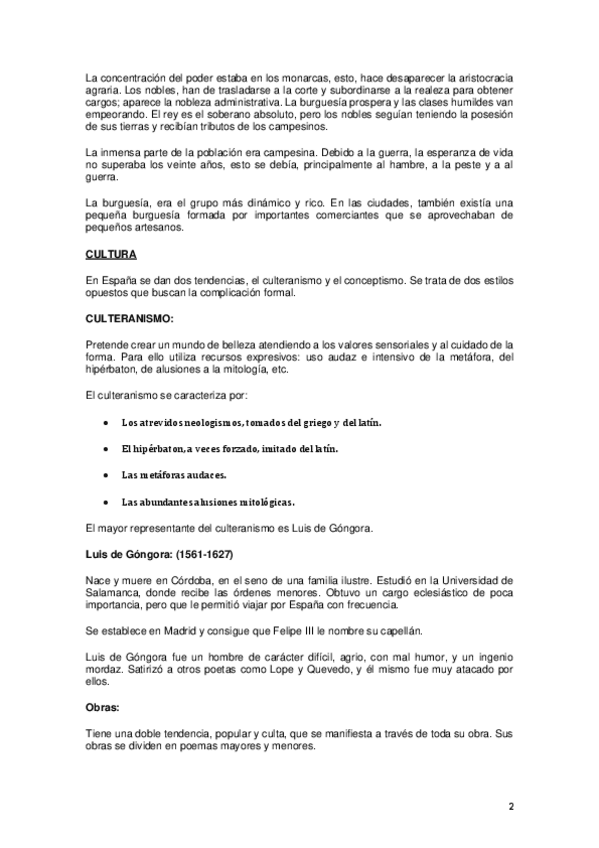 La concentración del poder estaba en los monarcas, esto, hace desaparecer la aristocracia agraria. Los nobles, han de trasladarse a la corte y subordinarse a la realeza para obtener cargos; aparece la nobleza administrativa. La burguesía prospera y las clases humildes van empeorando. El rey es el soberano absoluto, pero los nobles seguían teniendo la posesión de sus tierras y recibían tributos de los campesinos.

La inmensa parte de la población era campesina. Debido a la guerra, la esperanza de vida no superaba los veinte años, esto se debía, principalmente al hambre, a la peste y a al guerra.

La burguesía, era el grupo más dinámico y rico. En las ciudades, también existía una pequeña burguesía formada por importantes comerciantes que se aprovechaban de pequeños artesanos.

CULTURA

En España se dan dos tendencias, el culteranismo y el conceptismo. Se trata de dos estilos opuestos que buscan la complicación formal.

CULTERANISMO:

Pretende crear un mundo de belleza atendiendo a los valores sensoriales y al cuidado de la forma. Para ello utiliza recursos expresivos: uso audaz e intensivo de la metáfora, del hipérbaton, de alusiones a la mitología, etc.

El culteranismo se caracteriza por:

• Los atrevidos neologismos, tomados del griego y del latín.

• El hipérbaton, a veces forzado, imitado del latín.

• Las metáforas audaces.

• Las abundantes alusiones mitológicas.

El mayor representante del culteranismo es Luis de Góngora.

Luis de Góngora: (1561-1627)

Nace y muere en Córdoba, en el seno de una familia ilustre. Estudió en la Universidad de Salamanca, donde recibe las órdenes menores. Obtuvo un cargo eclesiástico de poca importancia, pero que le permitió viajar por España con frecuencia.

Se establece en Madrid y consigue que Felipe III le nombre su capellán.

Luis de Góngora fue un hombre de carácter difícil, agrio, con mal humor, y un ingenio mordaz. Satirizó a otros poetas como Lope y Quevedo, y él mismo fue muy atacado por ellos.

Obras:

Tiene una doble tendencia, popular y culta, que se manifiesta a través de toda su obra. Sus obras se dividen en poemas mayores y menores.

2